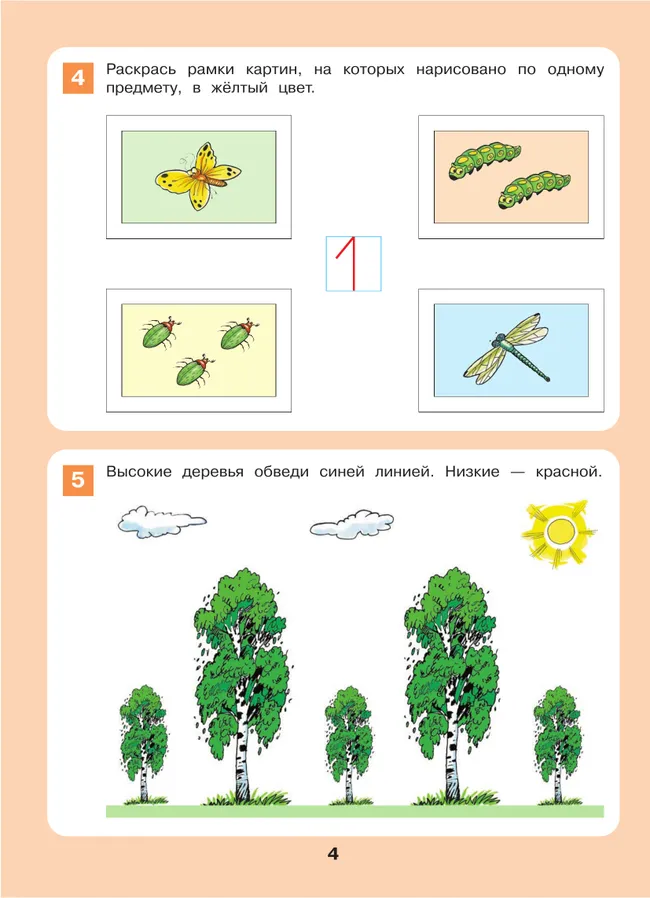 4 Раскрась рамки картин, на которых нарисовано по одному предмету, в жёлтый цвет.

1

5 Высокие деревья обведи синей линией. Низкие — красной.

4